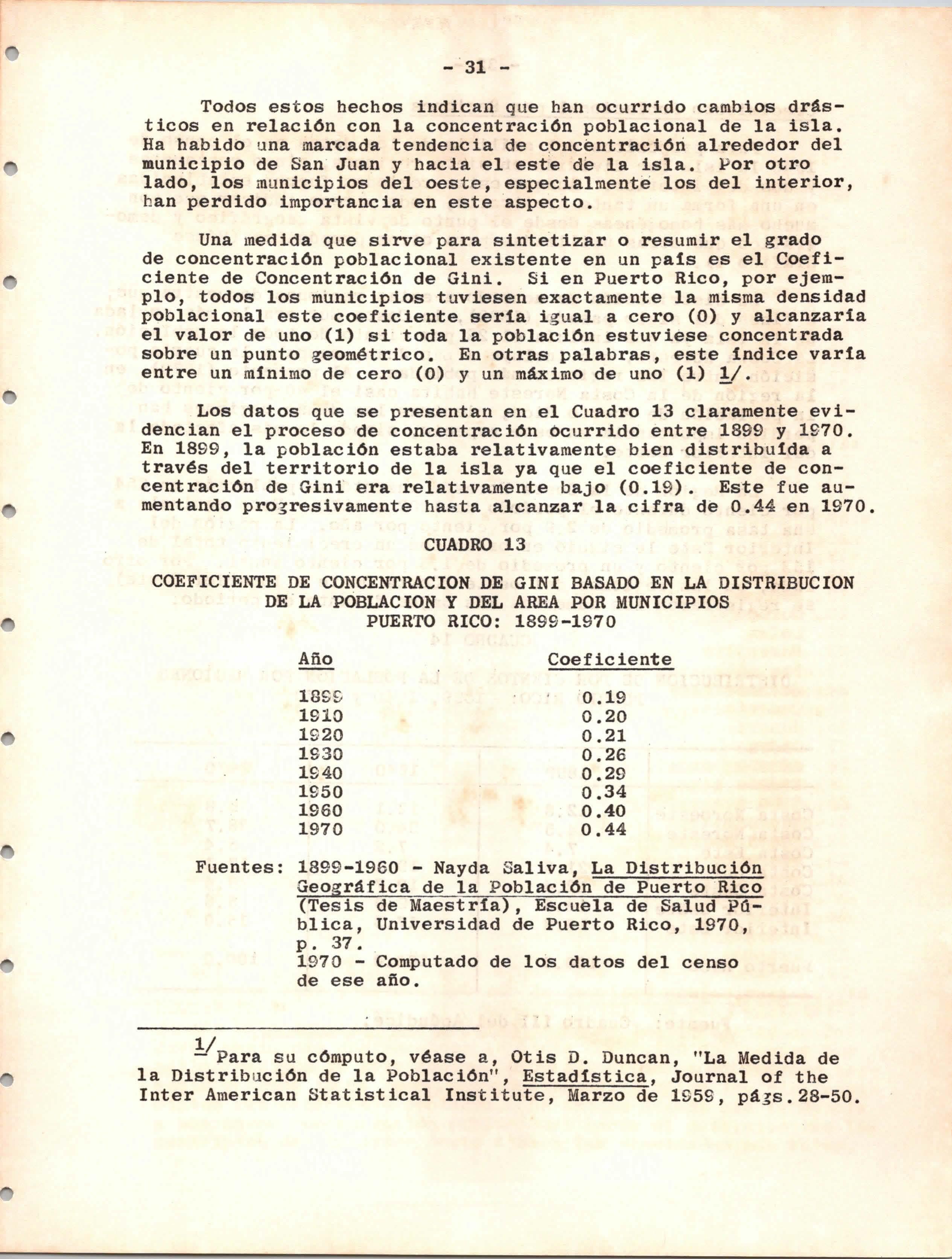 - 31 -

Todos estos hechos indican que han ocurrido cambios drásticos en relación con la concentración poblacional de la isla. Ha habido una marcada tendencia de concentración alrededor del municipio de San Juan y hacia el este de la isla. Por otro lado, los municipios del oeste, especialmente los del interior, han perdido importancia en este aspecto.

Una medida que sirve para sintetizar o resumir el grado de concentración poblacional existente en un país es el Coeficiente de Concentración de Gini. Si en Puerto Rico, por ejemplo, todos los municipios tuviesen exactamente la misma densidad poblacional este coeficiente sería igual a cero (0) y alcanzaría el valor de uno (1) si toda la población estuviese concentrada sobre un punto geométrico. En otras palabras, este índice varía entre un mínimo de cero (0) y un máximo de uno (1) 1/.

Los datos que se presentan en el Cuadro 13 claramente evidencian el proceso de concentración ocurrido entre 1899 y 1970. En 1899, la población estaba relativamente bien distribuída a través del territorio de la isla ya que el coeficiente de concentración de Gini era relativamente bajo (0.19). Este fue aumentando progresivamente hasta alcanzar la cifra de 0.44 en 1970.

CUADRO 13

COEFICIENTE DE CONCENTRACION DE GINI BASADO EN LA DISTRIBUCION DE LA POBLACION Y DEL AREA POR MUNICIPIOS
PUERTO RICO: 1899-1970

| Año | Coeficiente |
|---|---|
| 1899 | 0.19 |
| 1910 | 0.20 |
| 1920 | 0.21 |
| 1930 | 0.26 |
| 1940 | 0.29 |
| 1950 | 0.34 |
| 1960 | 0.40 |
| 1970 | 0.44 |

Fuentes: 1899-1960 - Nayda Saliva, La Distribución Geográfica de la Población de Puerto Rico (Tesis de Maestría), Escuela de Salud Pública, Universidad de Puerto Rico, 1970, p. 37.
1970 - Computado de los datos del censo de ese año.

1/ Para su cómputo, véase a, Otis D. Duncan, "La Medida de la Distribución de la Población", Estadística, Journal of the Inter American Statistical Institute, Marzo de 1959, págs.28-50.